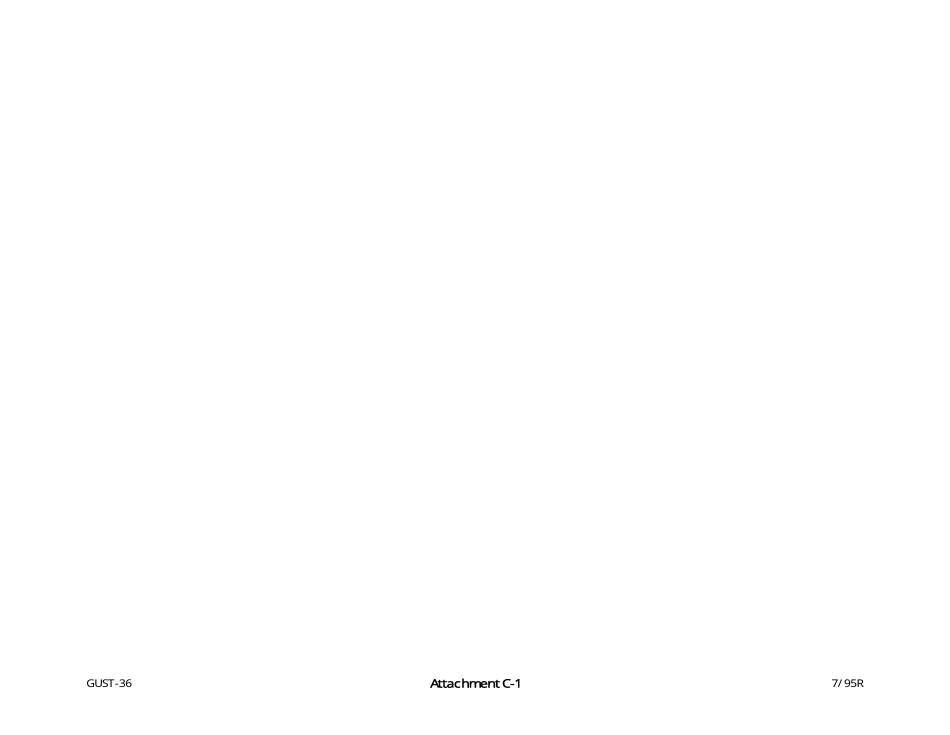 GUST-36 Attachment C-1 7/95R